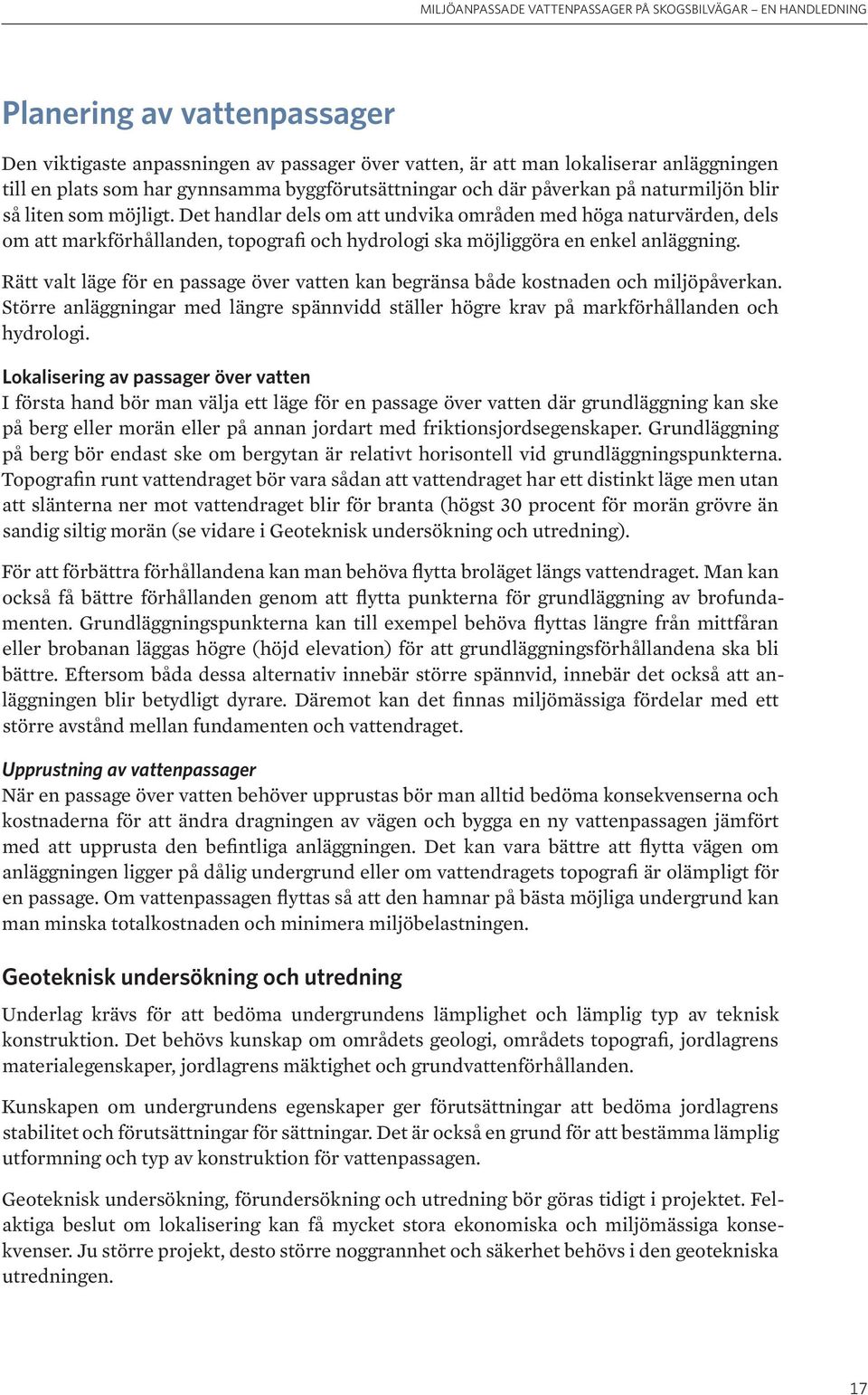 MILJÖANPASSADE VATTENPASSAGER PÅ SKOGSBILVÄGAR – EN HANDLEDNING

Planering av vattenpassager

Den viktigaste anpassningen av passager över vatten, är att man lokaliserar anläggningen till en plats som har gynnsamma byggförutsättningar och där påverkan på naturmiljön blir så liten som möjligt. Det handlar dels om att undvika områden med höga naturvärden, dels om att markförhållanden, topografi och hydrologi ska möjliggöra en enkel anläggning.

Rätt valt läge för en passage över vatten kan begränsa både kostnaden och miljöpåverkan. Större anläggningar med längre spännvidd ställer högre krav på markförhållanden och hydrologi.

Lokalisering av passager över vatten
I första hand bör man välja ett läge för en passage över vatten där grundläggning kan ske på berg eller morän eller på annan jordart med friktionsjordsegenskaper. Grundläggning på berg bör endast ske om bergytan är relativt horisontell vid grundläggningspunkterna. Topografin runt vattendraget bör vara sådan att vattendraget har ett distinkt läge men utan att slänterna ner mot vattendraget blir för branta (högst 30 procent för morän grövre än sandig siltig morän (se vidare i Geoteknisk undersökning och utredning).

För att förbättra förhållandena kan man behöva flytta broläget längs vattendraget. Man kan också få bättre förhållanden genom att flytta punkterna för grundläggning av brofundamenten. Grundläggningspunkterna kan till exempel behöva flyttas längre från mittfåran eller brobanan läggas högre (höjd elevation) för att grundläggningsförhållandena ska bli bättre. Eftersom båda dessa alternativ innebär större spännvid, innebär det också att anläggningen blir betydligt dyrare. Däremot kan det finnas miljömässiga fördelar med ett större avstånd mellan fundamenten och vattendraget.

Upprustning av vattenpassager
När en passage över vatten behöver upprustas bör man alltid bedöma konsekvenserna och kostnaderna för att ändra dragningen av vägen och bygga en ny vattenpassagen jämfört med att upprusta den befintliga anläggningen. Det kan vara bättre att flytta vägen om anläggningen ligger på dålig undergrund eller om vattendragets topografi är olämpligt för en passage. Om vattenpassagen flyttas så att den hamnar på bästa möjliga undergrund kan man minska totalkostnaden och minimera miljöbelastningen.

Geoteknisk undersökning och utredning

Underlag krävs för att bedöma undergrundens lämplighet och lämplig typ av teknisk konstruktion. Det behövs kunskap om områdets geologi, områdets topografi, jordlagrens materialegenskaper, jordlagrens mäktighet och grundvattenförhållanden.

Kunskapen om undergrundens egenskaper ger förutsättningar att bedöma jordlagrens stabilitet och förutsättningar för sättningar. Det är också en grund för att bestämma lämplig utformning och typ av konstruktion för vattenpassagen.

Geoteknisk undersökning, förundersökning och utredning bör göras tidigt i projektet. Felaktiga beslut om lokalisering kan få mycket stora ekonomiska och miljömässiga konsekvenser. Ju större projekt, desto större noggrannhet och säkerhet behövs i den geotekniska utredningen.

17